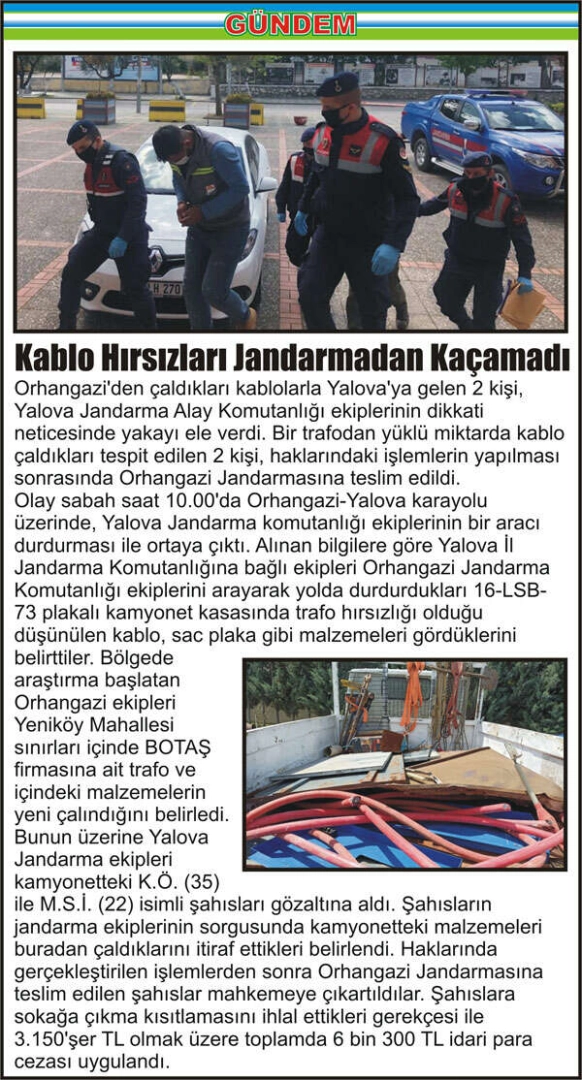 GÜNDEM

Kablo Hırsızları Jandarmadan Kaçamadı

Orhangazi'den çaldıkları kablolarla Yalova'ya gelen 2 kişi, Yalova Jandarma Alay Komutanlığı ekiplerinin dikkati neticesinde yakayı ele verdi. Bir trafodan yüklü miktarda kablo çaldıkları tespit edilen 2 kişi, haklarındaki işlemlerin yapılması sonrasında Orhangazi Jandarmasına teslim edildi.
Olay sabah saat 10.00'da Orhangazi-Yalova karayolu üzerinde, Yalova Jandarma komutanlığı ekiplerinin bir aracı durdurması ile ortaya çıktı. Alınan bilgilere göre Yalova İl Jandarma Komutanlığına bağlı ekipleri Orhangazi Jandarma Komutanlığı ekiplerini arayarak yolda durdurdukları 16-LSB-73 plakalı kamyonet kasasında trafo hırsızlığı olduğu düşünülen kablo, sac plaka gibi malzemeleri gördüklerini belirttiler. Bölgede araştırma başlatan Orhangazi ekipleri Yeniköy Mahallesi sınırları içinde BOTAŞ firmasına ait trafo ve içindeki malzemelerin yeni çalındığını belirledi. Bunun üzerine Yalova Jandarma ekipleri kamyonetteki K.Ö. (35) ile M.S.İ. (22) isimli şahısları gözaltına aldı. Şahısların jandarma ekiplerinin sorgusunda kamyonetteki malzemeleri buradan çaldıklarını itiraf ettikleri belirlendi. Haklarında gerçekleştirilen işlemlerden sonra Orhangazi Jandarmasına teslim edilen şahıslar mahkemeye çıkartıldılar. Şahıslara sokağa çıkma kısıtlamasını ihlal ettikleri gerekçesi ile 3.150'şer TL olmak üzere toplamda 6 bin 300 TL idari para cezası uygulandı.